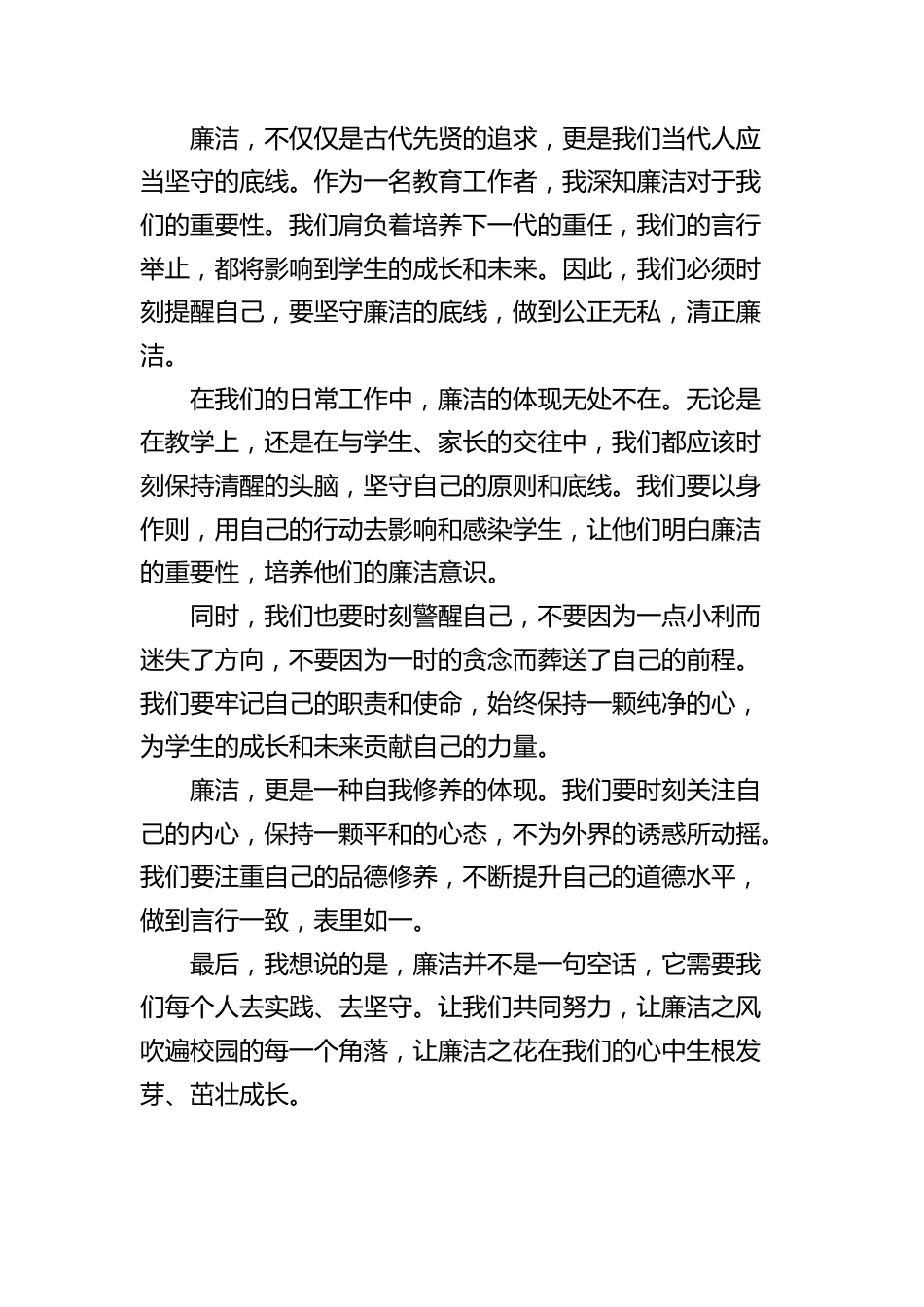 廉洁，不仅仅是古代先贤的追求，更是我们当代人应当坚守的底线。作为一名教育工作者，我深知廉洁对于我们的重要性。我们肩负着培养下一代的重任，我们的言行举止，都将影响到学生的成长和未来。因此，我们必须时刻提醒自己，要坚守廉洁的底线，做到公正无私，清正廉洁。

在我们的日常工作中，廉洁的体现无处不在。无论是在教学上，还是在与学生、家长的交往中，我们都应该时刻保持清醒的头脑，坚守自己的原则和底线。我们要以身作则，用自己的行动去影响和感染学生，让他们明白廉洁的重要性，培养他们的廉洁意识。

同时，我们也要时刻警醒自己，不要因为一点小利而迷失了方向，不要因为一时的贪念而葬送了自己的前程。我们要牢记自己的职责和使命，始终保持一颗纯净的心，为学生的成长和未来贡献自己的力量。

廉洁，更是一种自我修养的体现。我们要时刻关注自己的内心，保持一颗平和的心态，不为外界的诱惑所动摇。我们要注重自己的品德修养，不断提升自己的道德水平，做到言行一致，表里如一。

最后，我想说的是，廉洁并不是一句空话，它需要我们每个人去实践、去坚守。让我们共同努力，让廉洁之风吹遍校园的每一个角落，让廉洁之花在我们的心中生根发芽、茁壮成长。